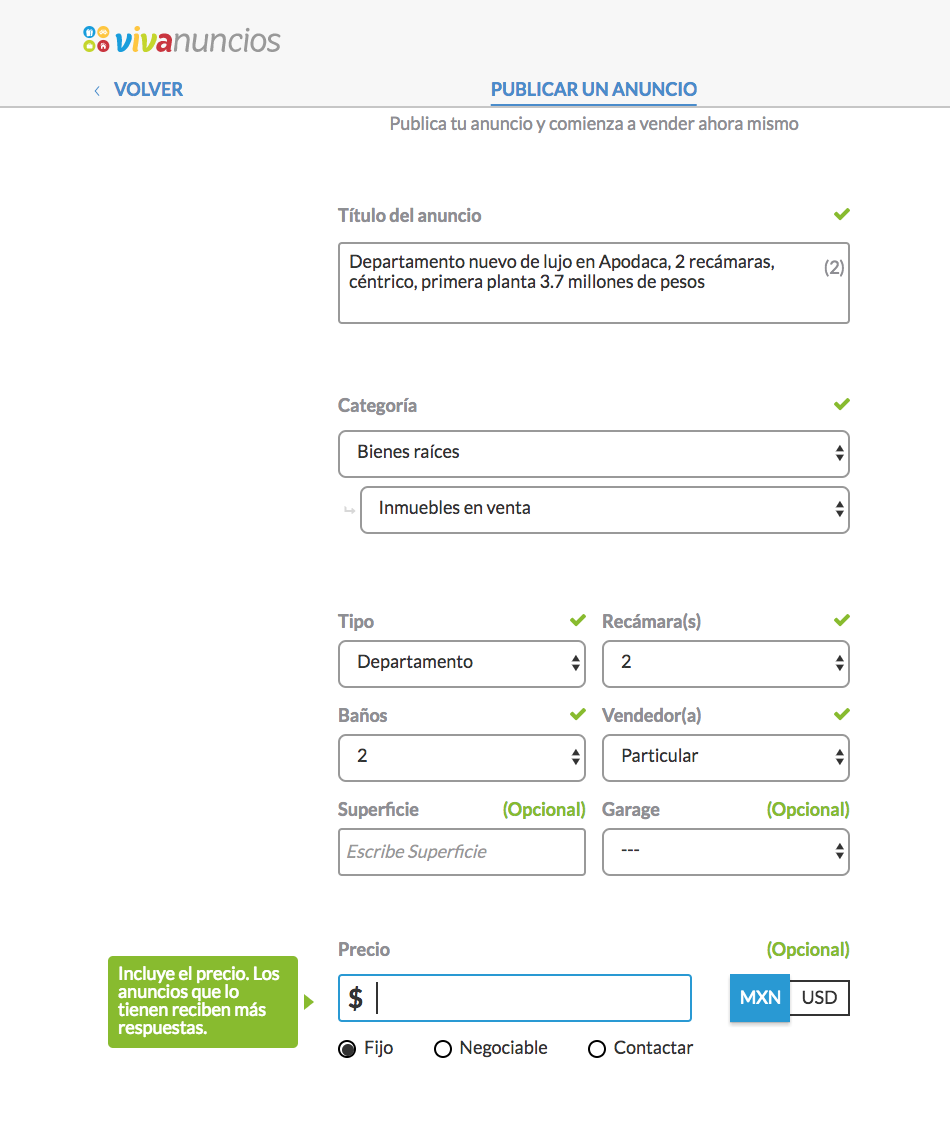 vivanuncios

‹ VOLVER

PUBLICAR UN ANUNCIO

Publica tu anuncio y comienza a vender ahora mismo

Título del anuncio

Departamento nuevo de lujo en Apodaca, 2 recámaras, céntrico, primera planta 3.7 millones de pesos (2)

Categoría

Bienes raíces

Inmuebles en venta

Tipo

Departamento

Recámara(s)

2

Baños

2

Vendedor(a)

Particular

Superficie (Opcional)

Escribe Superficie

Garage (Opcional)

---

Precio (Opcional)

Incluye el precio. Los anuncios que lo tienen reciben más respuestas.

$

MXN USD

Fijo Negociable Contactar